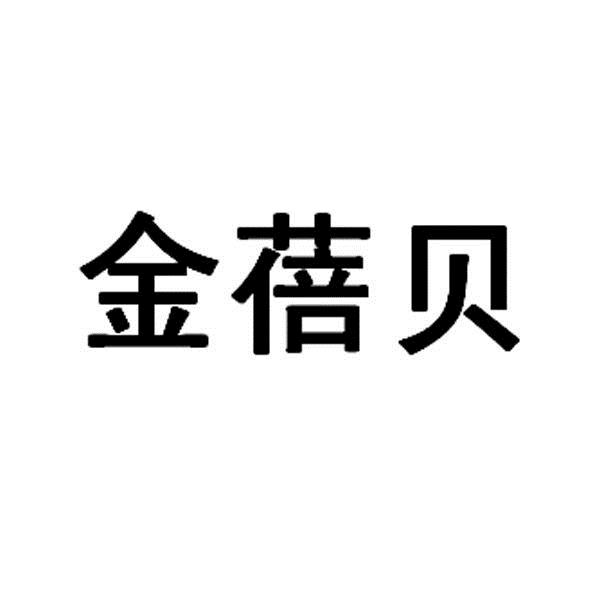 金蓓贝